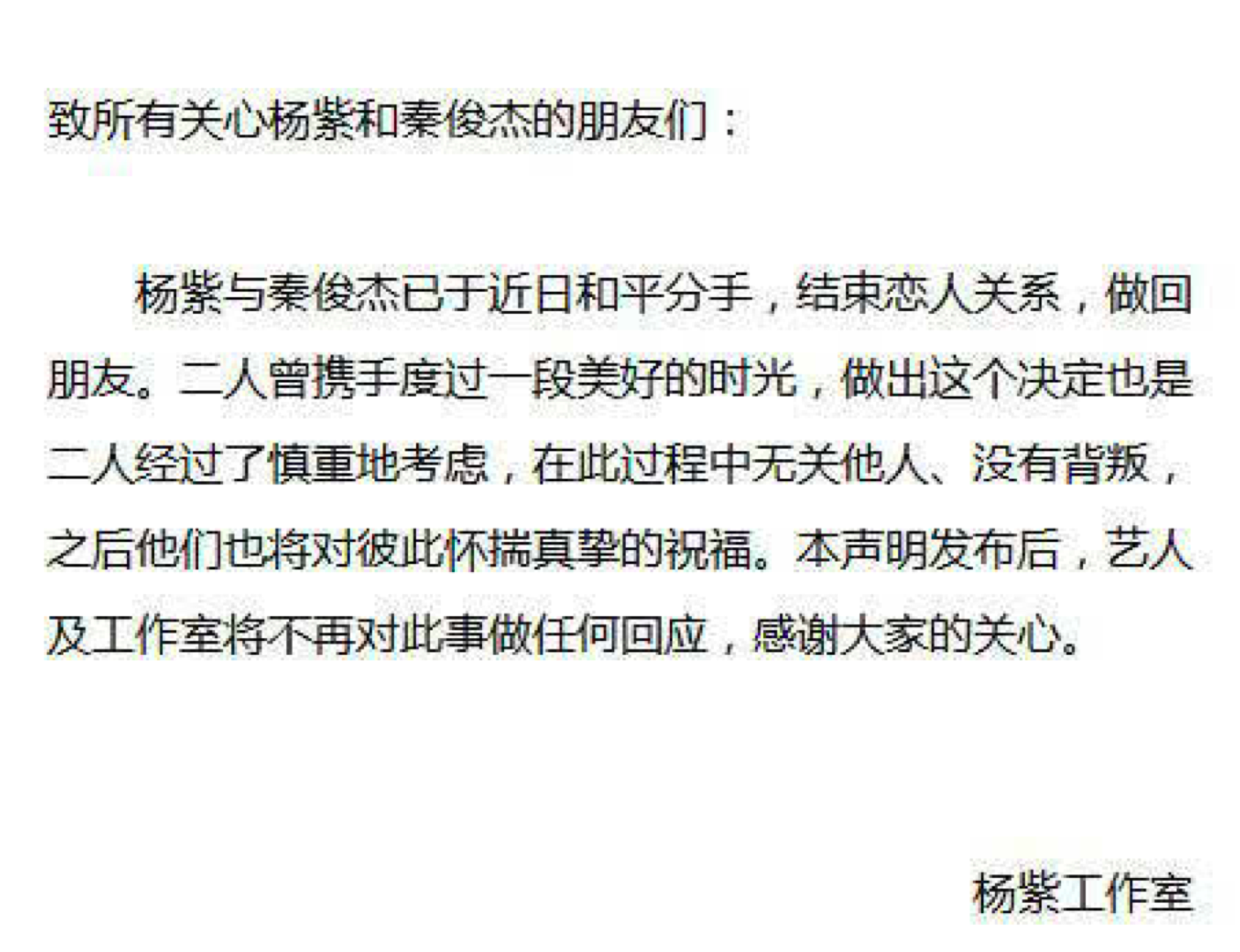 致所有关心杨紫和秦俊杰的朋友们：

杨紫与秦俊杰已于近日和平分手，结束恋人关系，做回朋友。二人曾携手度过一段美好的时光，做出这个决定也是二人经过了慎重地考虑，在此过程中无关他人、没有背叛，之后他们也将对彼此怀揣真挚的祝福。本声明发布后，艺人及工作室将不再对此事做任何回应，感谢大家的关心。

杨紫工作室